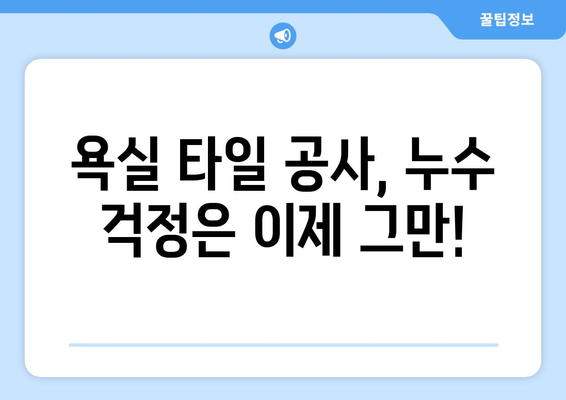 꿀팁정보

욕실 타일 공사, 누수 걱정은 이제 그만!